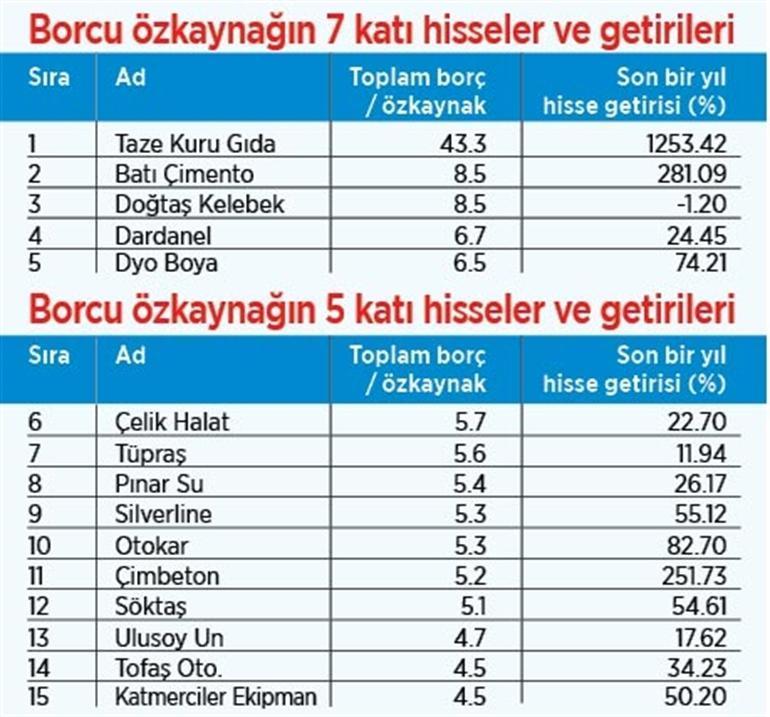 Borcu özkaynağın 7 katı hisseler ve getirileri

| Sıra | Ad | Toplam borç / özkaynak | Son bir yıl hisse getirisi (%) |
|---|---|---|---|
| 1 | Taze Kuru Gıda | 43.3 | 1253.42 |
| 2 | Batı Çimento | 8.5 | 281.09 |
| 3 | Doğtaş Kelebek | 8.5 | -1.20 |
| 4 | Dardanel | 6.7 | 24.45 |
| 5 | Dyo Boya | 6.5 | 74.21 |

Borcu özkaynağın 5 katı hisseler ve getirileri

| Sıra | Ad | Toplam borç / özkaynak | Son bir yıl hisse getirisi (%) |
|---|---|---|---|
| 6 | Çelik Halat | 5.7 | 22.70 |
| 7 | Tüpraş | 5.6 | 11.94 |
| 8 | Pınar Su | 5.4 | 26.17 |
| 9 | Silverline | 5.3 | 55.12 |
| 10 | Otokar | 5.3 | 82.70 |
| 11 | Çimbeton | 5.2 | 251.73 |
| 12 | Söktaş | 5.1 | 54.61 |
| 13 | Ulusoy Un | 4.7 | 17.62 |
| 14 | Tofaş Oto. | 4.5 | 34.23 |
| 15 | Katmerciler Ekipman | 4.5 | 50.20 |